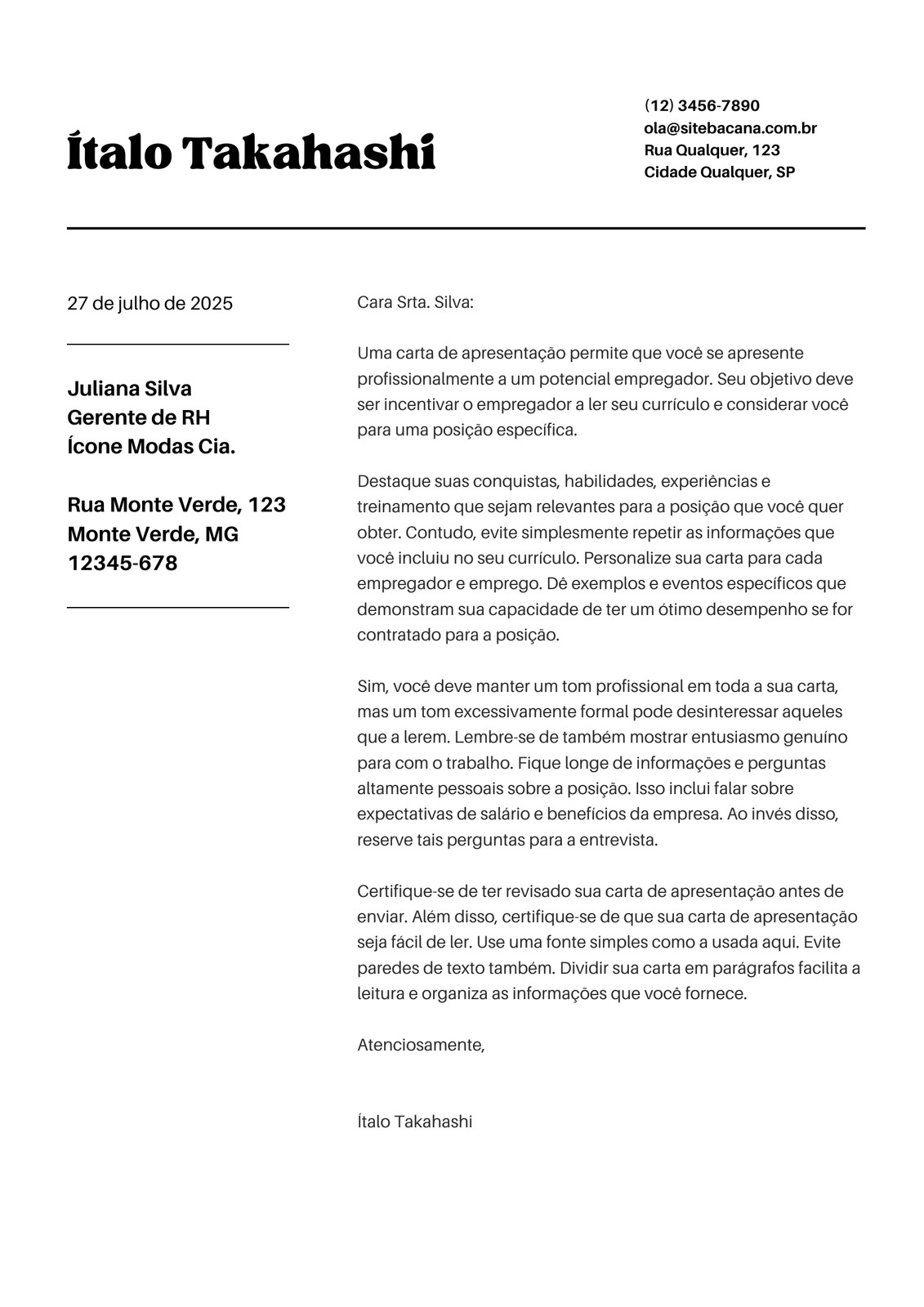 Ítalo Takahashi

(12) 3456-7890
ola@sitebacana.com.br
Rua Qualquer, 123
Cidade Qualquer, SP

27 de julho de 2025

Juliana Silva
Gerente de RH
Ícone Modas Cia.

Rua Monte Verde, 123
Monte Verde, MG
12345-678

Cara Srta. Silva:

Uma carta de apresentação permite que você se apresente profissionalmente a um potencial empregador. Seu objetivo deve ser incentivar o empregador a ler seu currículo e considerar você para uma posição específica.

Destaque suas conquistas, habilidades, experiências e treinamento que sejam relevantes para a posição que você quer obter. Contudo, evite simplesmente repetir as informações que você incluiu no seu currículo. Personalize sua carta para cada empregador e emprego. Dê exemplos e eventos específicos que demonstram sua capacidade de ter um ótimo desempenho se for contratado para a posição.

Sim, você deve manter um tom profissional em toda a sua carta, mas um tom excessivamente formal pode desinteressar aqueles que a lerem. Lembre-se de também mostrar entusiasmo genuíno para com o trabalho. Fique longe de informações e perguntas altamente pessoais sobre a posição. Isso inclui falar sobre expectativas de salário e benefícios da empresa. Ao invés disso, reserve tais perguntas para a entrevista.

Certifique-se de ter revisado sua carta de apresentação antes de enviar. Além disso, certifique-se de que sua carta de apresentação seja fácil de ler. Use uma fonte simples como a usada aqui. Evite paredes de texto também. Dividir sua carta em parágrafos facilita a leitura e organiza as informações que você fornece.

Atenciosamente,

Ítalo Takahashi